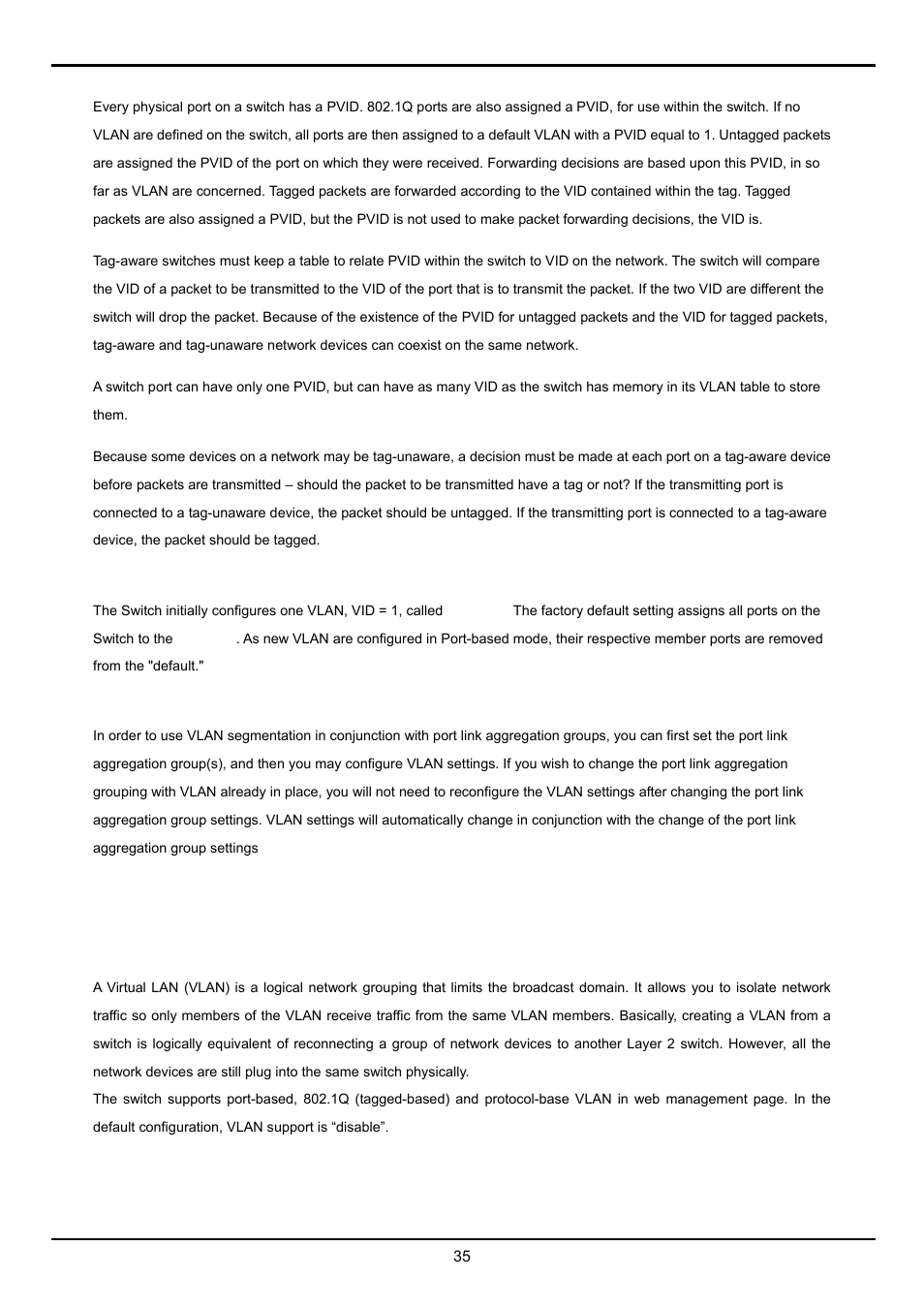 Every physical port on a switch has a PVID. 802.1Q ports are also assigned a PVID, for use within the switch. If no VLAN are defined on the switch, all ports are then assigned to a default VLAN with a PVID equal to 1. Untagged packets are assigned the PVID of the port on which they were received. Forwarding decisions are based upon this PVID, in so far as VLAN are concerned. Tagged packets are forwarded according to the VID contained within the tag. Tagged packets are also assigned a PVID, but the PVID is not used to make packet forwarding decisions, the VID is.

Tag-aware switches must keep a table to relate PVID within the switch to VID on the network. The switch will compare the VID of a packet to be transmitted to the VID of the port that is to transmit the packet. If the two VID are different the switch will drop the packet. Because of the existence of the PVID for untagged packets and the VID for tagged packets, tag-aware and tag-unaware network devices can coexist on the same network.

A switch port can have only one PVID, but can have as many VID as the switch has memory in its VLAN table to store them.

Because some devices on a network may be tag-unaware, a decision must be made at each port on a tag-aware device before packets are transmitted – should the packet to be transmitted have a tag or not? If the transmitting port is connected to a tag-unaware device, the packet should be untagged. If the transmitting port is connected to a tag-aware device, the packet should be tagged.

The Switch initially configures one VLAN, VID = 1, called The factory default setting assigns all ports on the Switch to the . As new VLAN are configured in Port-based mode, their respective member ports are removed from the "default."

In order to use VLAN segmentation in conjunction with port link aggregation groups, you can first set the port link aggregation group(s), and then you may configure VLAN settings. If you wish to change the port link aggregation grouping with VLAN already in place, you will not need to reconfigure the VLAN settings after changing the port link aggregation group settings. VLAN settings will automatically change in conjunction with the change of the port link aggregation group settings

A Virtual LAN (VLAN) is a logical network grouping that limits the broadcast domain. It allows you to isolate network traffic so only members of the VLAN receive traffic from the same VLAN members. Basically, creating a VLAN from a switch is logically equivalent of reconnecting a group of network devices to another Layer 2 switch. However, all the network devices are still plug into the same switch physically.
The switch supports port-based, 802.1Q (tagged-based) and protocol-base VLAN in web management page. In the default configuration, VLAN support is “disable”.

35